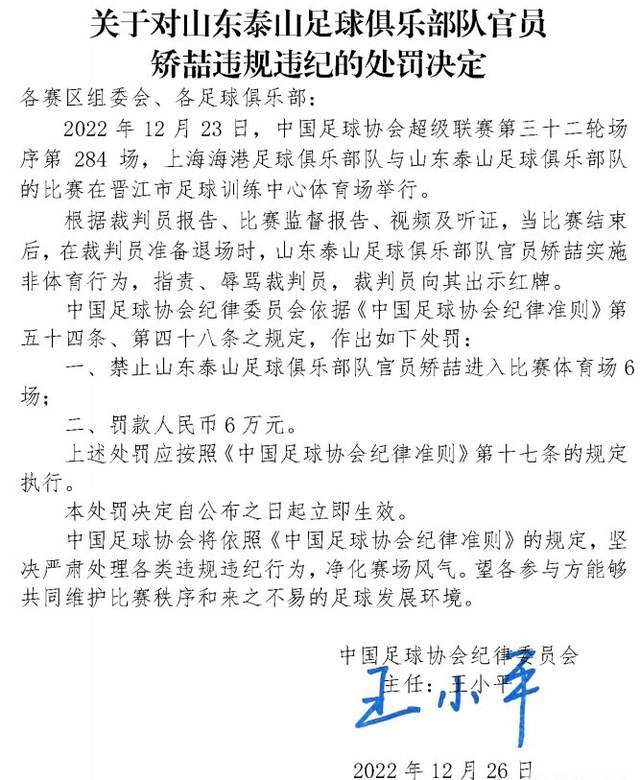 关于对山东泰山足球俱乐部队官员矫喆违规违纪的处罚决定

各赛区组委会、各足球俱乐部：

2022 年 12 月 23 日，中国足球协会超级联赛第三十二轮场序第 284 场，上海海港足球俱乐部队与山东泰山足球俱乐部队的比赛在晋江市足球训练中心体育场举行。

根据裁判员报告、比赛监督报告、视频及听证，当比赛结束后，在裁判员准备退场时，山东泰山足球俱乐部队官员矫喆实施非体育行为，指责、辱骂裁判员，裁判员向其出示红牌。

中国足球协会纪律委员会依据《中国足球协会纪律准则》第五十四条、第四十八条之规定，作出如下处罚：

一、禁止山东泰山足球俱乐部队官员矫喆进入比赛体育场 6 场；

二、罚款人民币 6 万元。

上述处罚应按照《中国足球协会纪律准则》第十七条的规定执行。

本处罚决定自公布之日起立即生效。

中国足球协会将依照《中国足球协会纪律准则》的规定，坚决严肃处理各类违规违纪行为，净化赛场风气。望各参与方能够共同维护比赛秩序和来之不易的足球发展环境。

中国足球协会纪律委员会
主任：王小平
王小平

2022 年 12 月 26 日